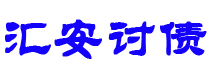 汇安讨债